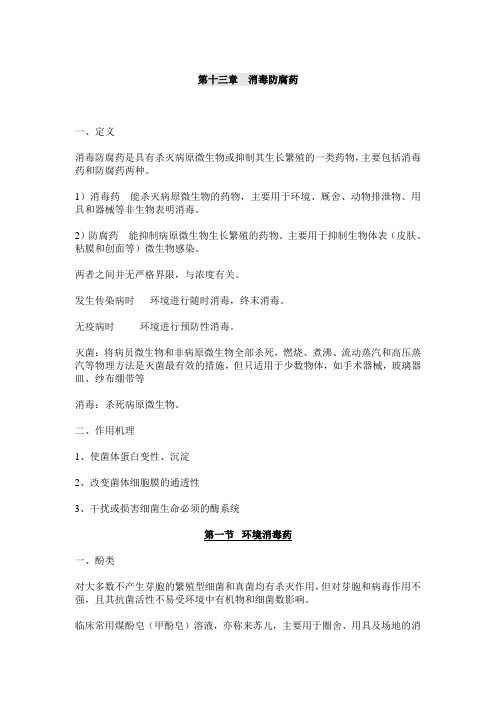 第十三章　消毒防腐药

一、定义

消毒防腐药是具有杀灭病原微生物或抑制其生长繁殖的一类药物，主要包括消毒药和防腐药两种。

1）消毒药　能杀灭病原微生物的药物，主要用于环境、厩舍、动物排泄物、用具和器械等非生物表明消毒。

2）防腐药　能抑制病原微生物生长繁殖的药物。主要用于抑制生物体表（皮肤、粘膜和创面等）微生物感染。

两者之间并无严格界限，与浓度有关。

发生传染病时　　环境进行随时消毒，终末消毒。

无疫病时　　　环境进行预防性消毒。

灭菌：将病员微生物和非病原微生物全部杀死，燃烧、煮沸、流动蒸汽和高压蒸汽等物理方法是灭菌最有效的措施，但只适用于少数物体，如手术器械，玻璃器皿、纱布绷带等

消毒：杀死病原微生物。

二、作用机理

1、使菌体蛋白变性、沉淀

2、改变菌体细胞膜的通透性

3、干扰或损害细菌生命必须的酶系统

第一节　环境消毒药

一、酚类

对大多数不产生芽胞的繁殖型细菌和真菌均有杀灭作用，但对芽胞和病毒作用不强，且其抗菌活性不易受环境中有机物和细菌数影响。

临床常用煤酚皂（甲酚皂）溶液，亦称来苏儿，主要用于圈舍、用具及场地的消